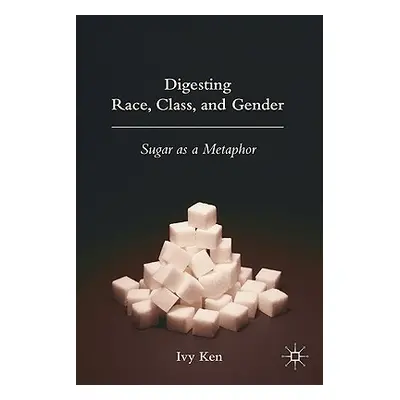 Digesting
Race, Class, and Gender

Sugar as a Metaphor

Ivy Ken